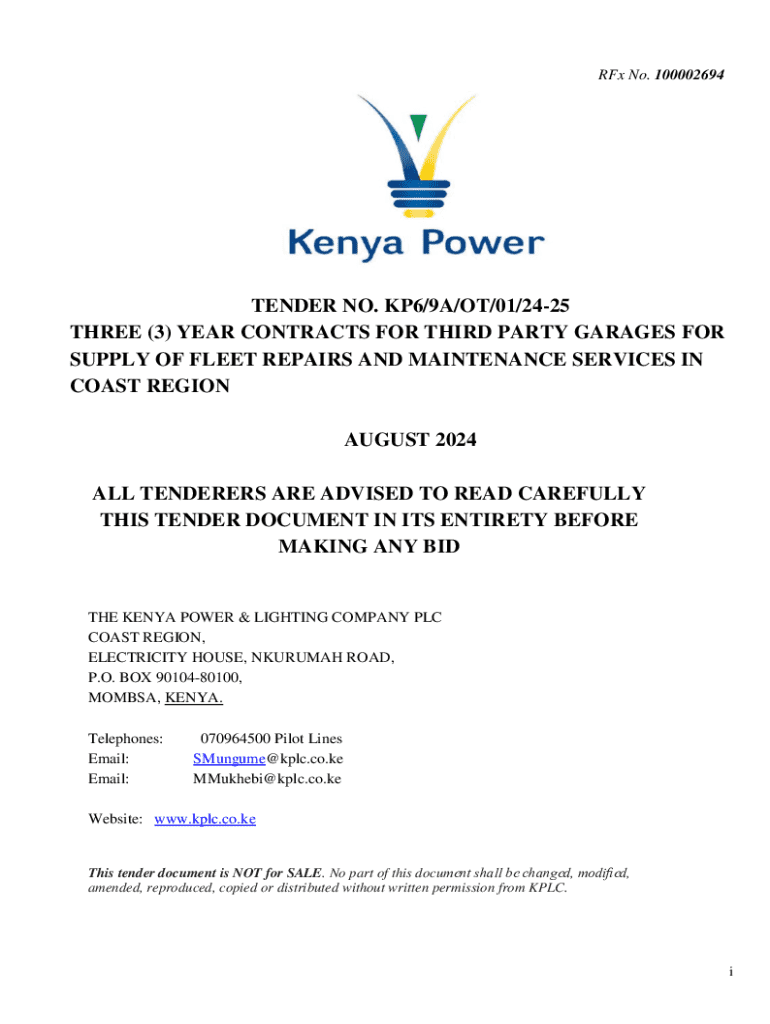 RFx No. 100002694

Kenya Power

TENDER NO. KP6/9A/OT/01/24-25
THREE (3) YEAR CONTRACTS FOR THIRD PARTY GARAGES FOR SUPPLY OF FLEET REPAIRS AND MAINTENANCE SERVICES IN COAST REGION

AUGUST 2024

ALL TENDERERS ARE ADVISED TO READ CAREFULLY THIS TENDER DOCUMENT IN ITS ENTIRETY BEFORE MAKING ANY BID

THE KENYA POWER & LIGHTING COMPANY PLC
COAST REGION,
ELECTRICITY HOUSE, NKURUMAH ROAD,
P.O. BOX 90104-80100,
MOMBSA, KENYA.

Telephones: 070964500 Pilot Lines
Email: SMungume@kplc.co.ke
Email: MMukhebi@kplc.co.ke

Website: www.kplc.co.ke

This tender document is NOT for SALE. No part of this document shall be changed, modified, amended, reproduced, copied or distributed without written permission from KPLC.

i